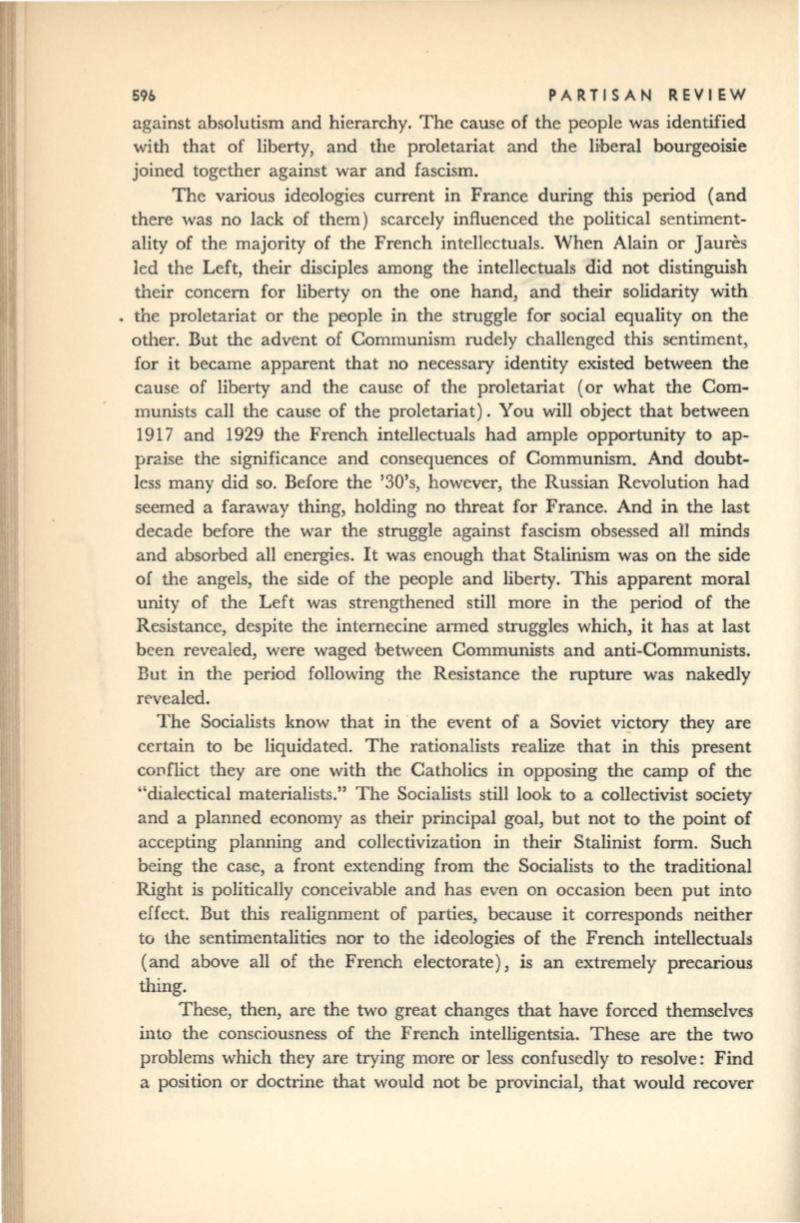 596 PARTISAN REVIEW

against absolutism and hierarchy. The cause of the people was identified with that of liberty, and the proletariat and the liberal bourgeoisie joined together against war and fascism.

The various ideologies current in France during this period (and there was no lack of them) scarcely influenced the political sentimentality of the majority of the French intellectuals. When Alain or Jaurès led the Left, their disciples among the intellectuals did not distinguish their concern for liberty on the one hand, and their solidarity with the proletariat or the people in the struggle for social equality on the other. But the advent of Communism rudely challenged this sentiment, for it became apparent that no necessary identity existed between the cause of liberty and the cause of the proletariat (or what the Communists call the cause of the proletariat). You will object that between 1917 and 1929 the French intellectuals had ample opportunity to appraise the significance and consequences of Communism. And doubtless many did so. Before the '30's, however, the Russian Revolution had seemed a faraway thing, holding no threat for France. And in the last decade before the war the struggle against fascism obsessed all minds and absorbed all energies. It was enough that Stalinism was on the side of the angels, the side of the people and liberty. This apparent moral unity of the Left was strengthened still more in the period of the Resistance, despite the internecine armed struggles which, it has at last been revealed, were waged between Communists and anti-Communists. But in the period following the Resistance the rupture was nakedly revealed.

The Socialists know that in the event of a Soviet victory they are certain to be liquidated. The rationalists realize that in this present conflict they are one with the Catholics in opposing the camp of the "dialectical materialists." The Socialists still look to a collectivist society and a planned economy as their principal goal, but not to the point of accepting planning and collectivization in their Stalinist form. Such being the case, a front extending from the Socialists to the traditional Right is politically conceivable and has even on occasion been put into effect. But this realignment of parties, because it corresponds neither to the sentimentalities nor to the ideologies of the French intellectuals (and above all of the French electorate), is an extremely precarious thing.

These, then, are the two great changes that have forced themselves into the consciousness of the French intelligentsia. These are the two problems which they are trying more or less confusedly to resolve: Find a position or doctrine that would not be provincial, that would recover